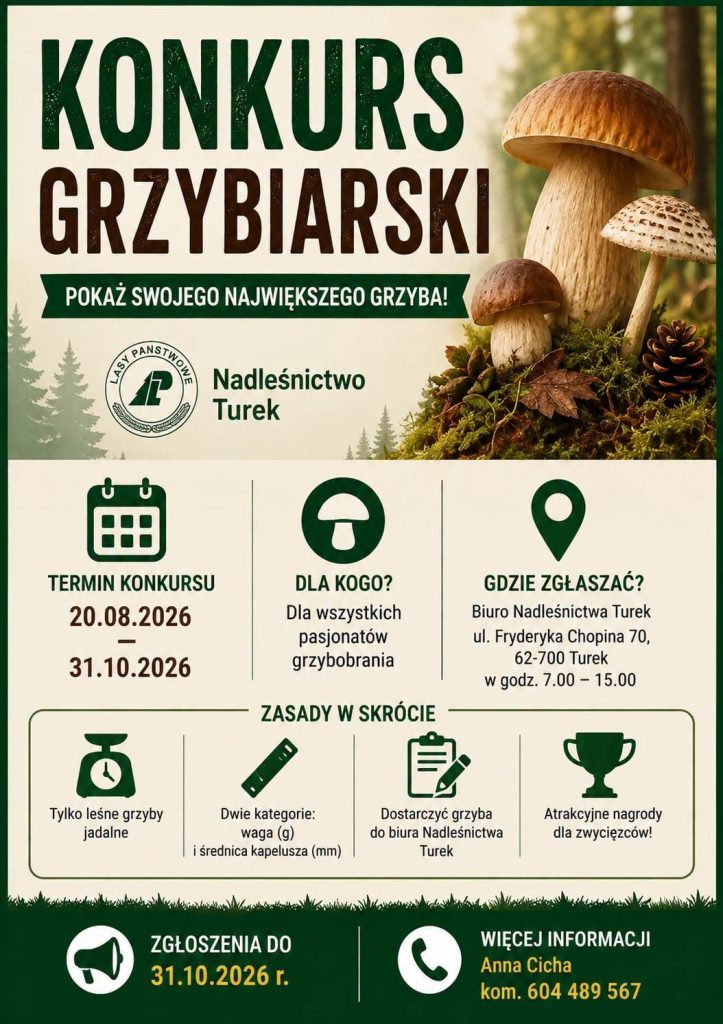 KONKURS GRZYBIARSKI

POKAŻ SWOJEGO NAJWIĘKSZEGO GRZYBA!

LASY PAŃSTWOWE

Nadleśnictwo Turek

TERMIN KONKURSU
20.08.2026
—
31.10.2026

DLA KOGO?
Dla wszystkich pasjonatów grzybobrania

GDZIE ZGŁASZAĆ?
Biuro Nadleśnictwa Turek
ul. Fryderyka Chopina 70,
62-700 Turek
w godz. 7.00 – 15.00

ZASADY W SKRÓCIE

Tylko leśne grzyby jadalne

Dwie kategorie: waga (g) i średnica kapelusza (mm)

Dostarczyć grzyba do biura Nadleśnictwa Turek

Atrakcyjne nagrody dla zwycięzców!

ZGŁOSZENIA DO
31.10.2026 r.

WIĘCEJ INFORMACJI
Anna Cicha
kom. 604 489 567